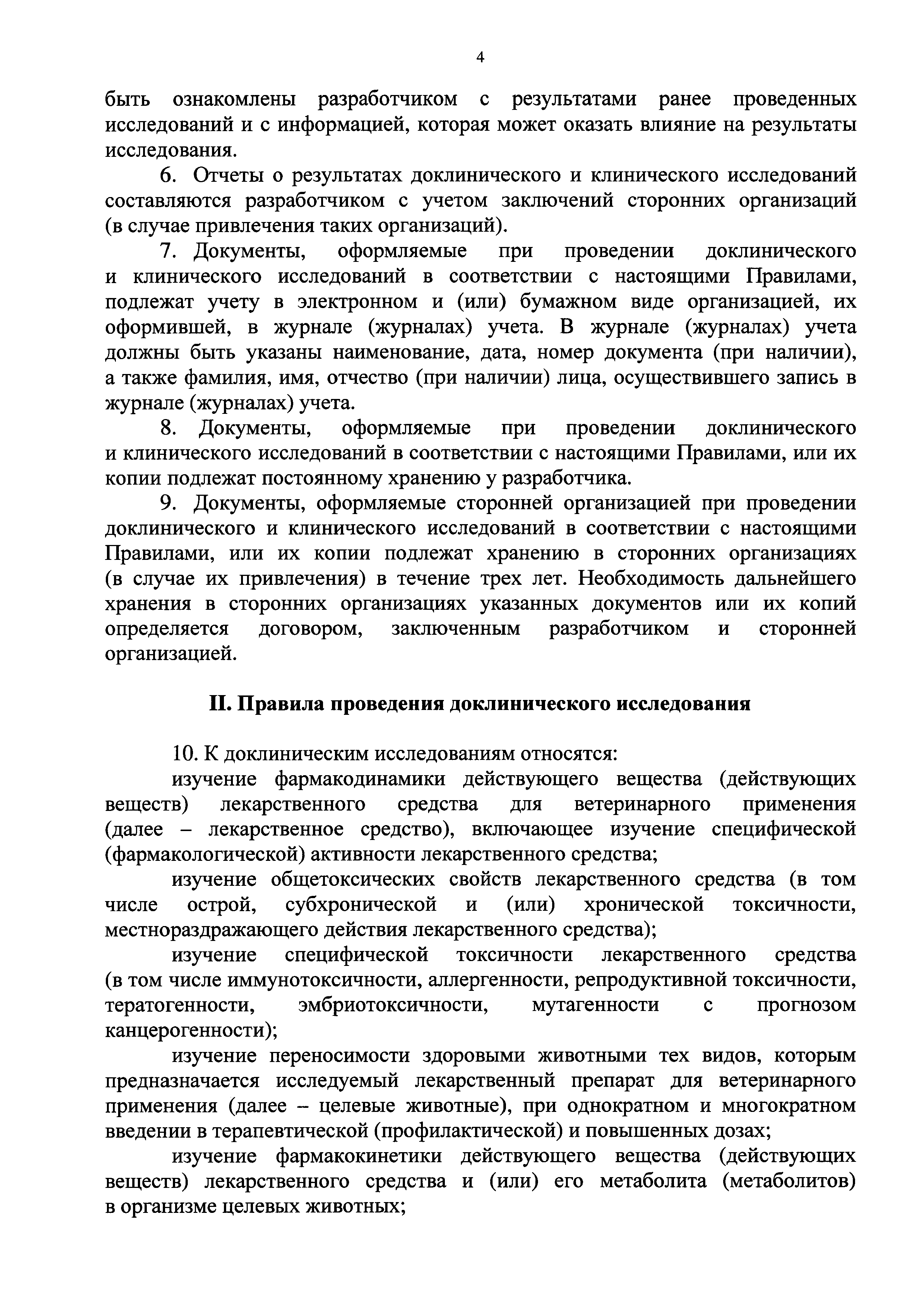 4

быть ознакомлены разработчиком с результатами ранее проведенных исследований и с информацией, которая может оказать влияние на результаты исследования.

6. Отчеты о результатах доклинического и клинического исследований составляются разработчиком с учетом заключений сторонних организаций (в случае привлечения таких организаций).

7. Документы, оформляемые при проведении доклинического и клинического исследований в соответствии с настоящими Правилами, подлежат учету в электронном и (или) бумажном виде организацией, их оформившей, в журнале (журналах) учета. В журнале (журналах) учета должны быть указаны наименование, дата, номер документа (при наличии), а также фамилия, имя, отчество (при наличии) лица, осуществившего запись в журнале (журналах) учета.

8. Документы, оформляемые при проведении доклинического и клинического исследований в соответствии с настоящими Правилами, или их копии подлежат постоянному хранению у разработчика.

9. Документы, оформляемые сторонней организацией при проведении доклинического и клинического исследований в соответствии с настоящими Правилами, или их копии подлежат хранению в сторонних организациях (в случае их привлечения) в течение трех лет. Необходимость дальнейшего хранения в сторонних организациях указанных документов или их копий определяется договором, заключенным разработчиком и сторонней организацией.

II. Правила проведения доклинического исследования

10. К доклиническим исследованиям относятся:

изучение фармакодинамики действующего вещества (действующих веществ) лекарственного средства для ветеринарного применения (далее – лекарственное средство), включающее изучение специфической (фармакологической) активности лекарственного средства;

изучение общетоксических свойств лекарственного средства (в том числе острой, субхронической и (или) хронической токсичности, местнораздражающего действия лекарственного средства);

изучение специфической токсичности лекарственного средства (в том числе иммунотоксичности, аллергенности, репродуктивной токсичности, тератогенности, эмбриотоксичности, мутагенности с прогнозом канцерогенности);

изучение переносимости здоровыми животными тех видов, которым предназначается исследуемый лекарственный препарат для ветеринарного применения (далее – целевые животные), при однократном и многократном введении в терапевтической (профилактической) и повышенных дозах;

изучение фармакокинетики действующего вещества (действующих веществ) лекарственного средства и (или) его метаболита (метаболитов) в организме целевых животных;